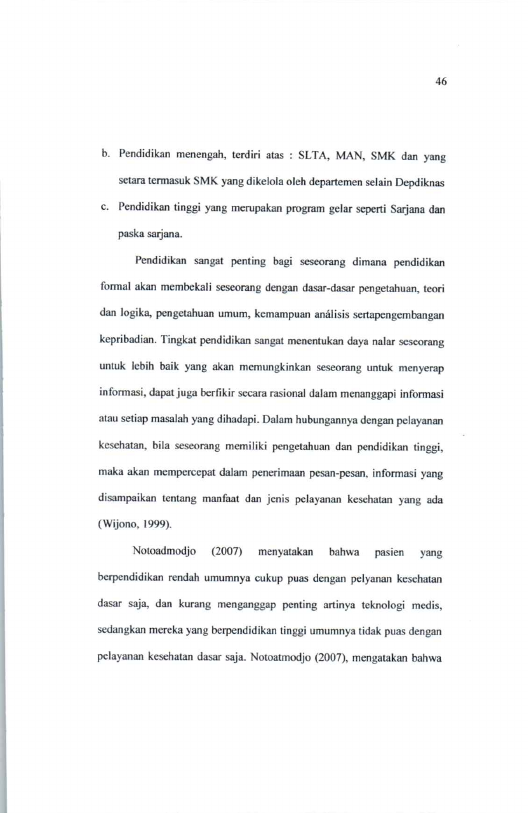 46

b. Pendidikan menengah, terdiri atas : SLTA, MAN, SMK dan yang setara termasuk SMK yang dikelola oleh departemen selain Depdiknas

c. Pendidikan tinggi yang merupakan program gelar seperti Sarjana dan paska sarjana.

Pendidikan sangat penting bagi seseorang dimana pendidikan formal akan membekali seseorang dengan dasar-dasar pengetahuan, teori dan logika, pengetahuan umum, kemampuan análisis sertapengembangan kepribadian. Tingkat pendidikan sangat menentukan daya nalar seseorang untuk lebih baik yang akan memungkinkan seseorang untuk menyerap informasi, dapat juga berfikir secara rasional dalam menanggapi informasi atau setiap masalah yang dihadapi. Dalam hubungannya dengan pelayanan kesehatan, bila seseorang memiliki pengetahuan dan pendidikan tinggi, maka akan mempercepat dalam penerimaan pesan-pesan, informasi yang disampaikan tentang manfaat dan jenis pelayanan kesehatan yang ada (Wijono, 1999).

Notoadmodjo (2007) menyatakan bahwa pasien yang berpendidikan rendah umumnya cukup puas dengan pelyanan kesehatan dasar saja, dan kurang menganggap penting artinya teknologi medis, sedangkan mereka yang berpendidikan tinggi umumnya tidak puas dengan pelayanan kesehatan dasar saja. Notoatmodjo (2007), mengatakan bahwa